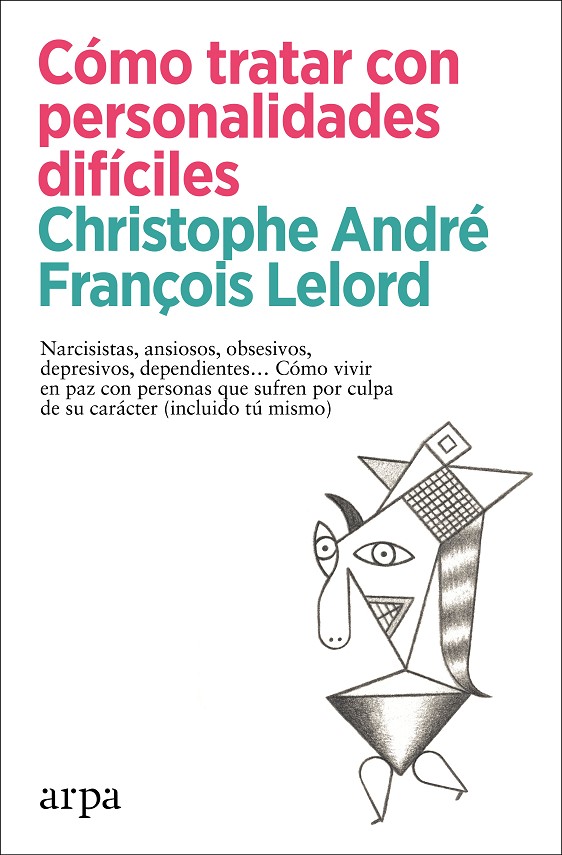 Cómo tratar con personalidades difíciles

Christophe André
François Lelord

Narcisistas, ansiosos, obsesivos, depresivos, dependientes... Cómo vivir en paz con personas que sufren por culpa de su carácter (incluido tú mismo)

arpa